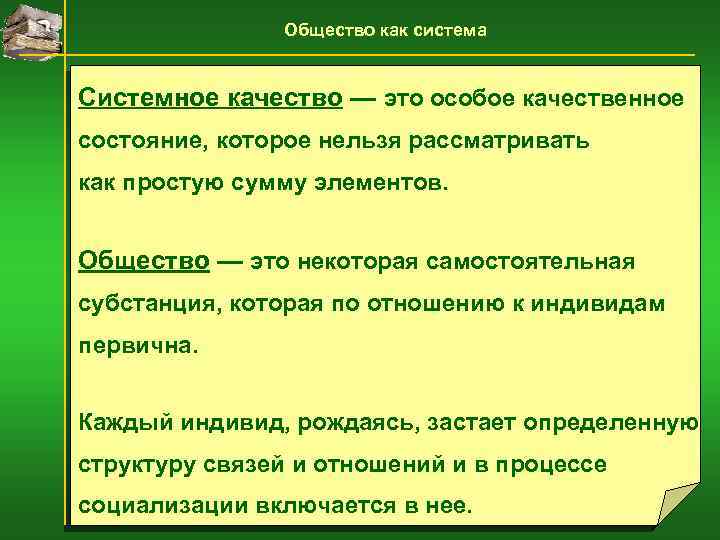 Общество как система

Системное качество — это особое качественное состояние, которое нельзя рассматривать как простую сумму элементов.

Общество — это некоторая самостоятельная субстанция, которая по отношению к индивидам первична.

Каждый индивид, рождаясь, застает определенную структуру связей и отношений и в процессе социализации включается в нее.